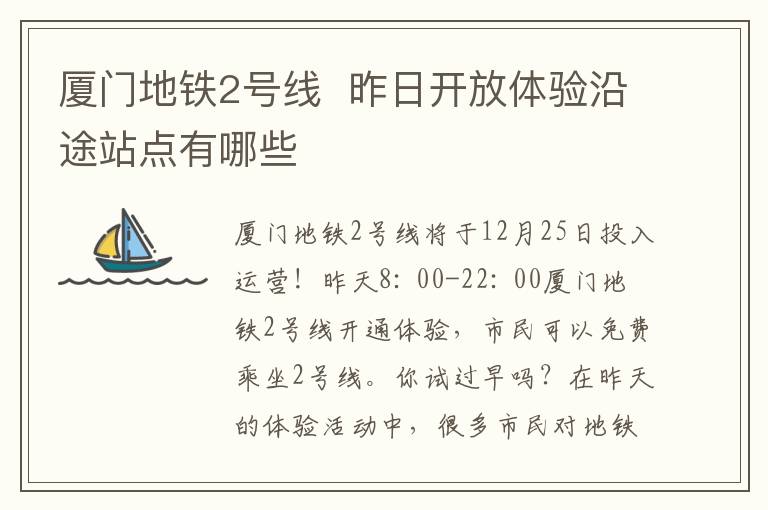 厦门地铁2号线  昨日开放体验沿途站点有哪些

厦门地铁2号线将于12月25日投入运营！昨天8：00-22：00厦门地铁2号线开通体验，市民可以免费乘坐2号线。你试过早吗？在昨天的体验活动中，很多市民对地铁